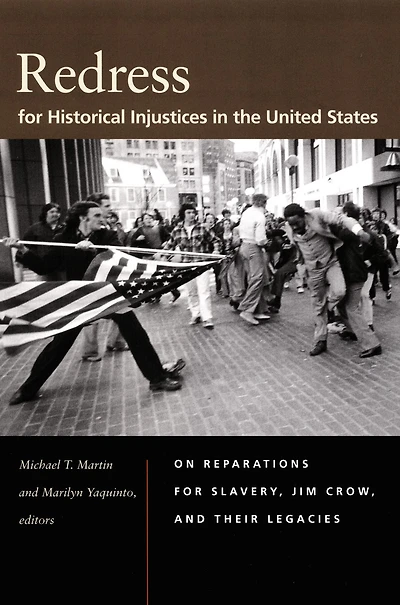 Redress
for Historical Injustices in the United States

Michael T. Martin and Marilyn Yaquinto, editors

ON REPARATIONS FOR SLAVERY, JIM CROW, AND THEIR LEGACIES